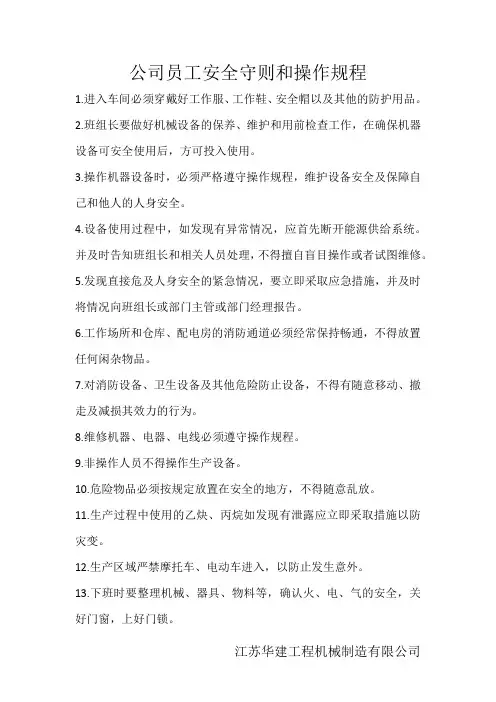 公司员工安全守则和操作规程

1.进入车间必须穿戴好工作服、工作鞋、安全帽以及其他的防护用品。

2.班组长要做好机械设备的保养、维护和用前检查工作，在确保机器设备可安全使用后，方可投入使用。

3.操作机器设备时，必须严格遵守操作规程，维护设备安全及保障自己和他人的人身安全。

4.设备使用过程中，如发现有异常情况，应首先断开能源供给系统。并及时告知班组长和相关人员处理，不得擅自盲目操作或者试图维修。

5.发现直接危及人身安全的紧急情况，要立即采取应急措施，并及时将情况向班组长或部门主管或部门经理报告。

6.工作场所和仓库、配电房的消防通道必须经常保持畅通，不得放置任何闲杂物品。

7.对消防设备、卫生设备及其他危险防止设备，不得有随意移动、撤走及减损其效力的行为。

8.维修机器、电器、电线必须遵守操作规程。

9.非操作人员不得操作生产设备。

10.危险物品必须按规定放置在安全的地方，不得随意乱放。

11.生产过程中使用的乙炔、丙烷如发现有泄露应立即采取措施以防灾变。

12.生产区域严禁摩托车、电动车进入，以防止发生意外。

13.下班时要整理机械、器具、物料等，确认火、电、气的安全，关好门窗，上好门锁。

江苏华建工程机械制造有限公司